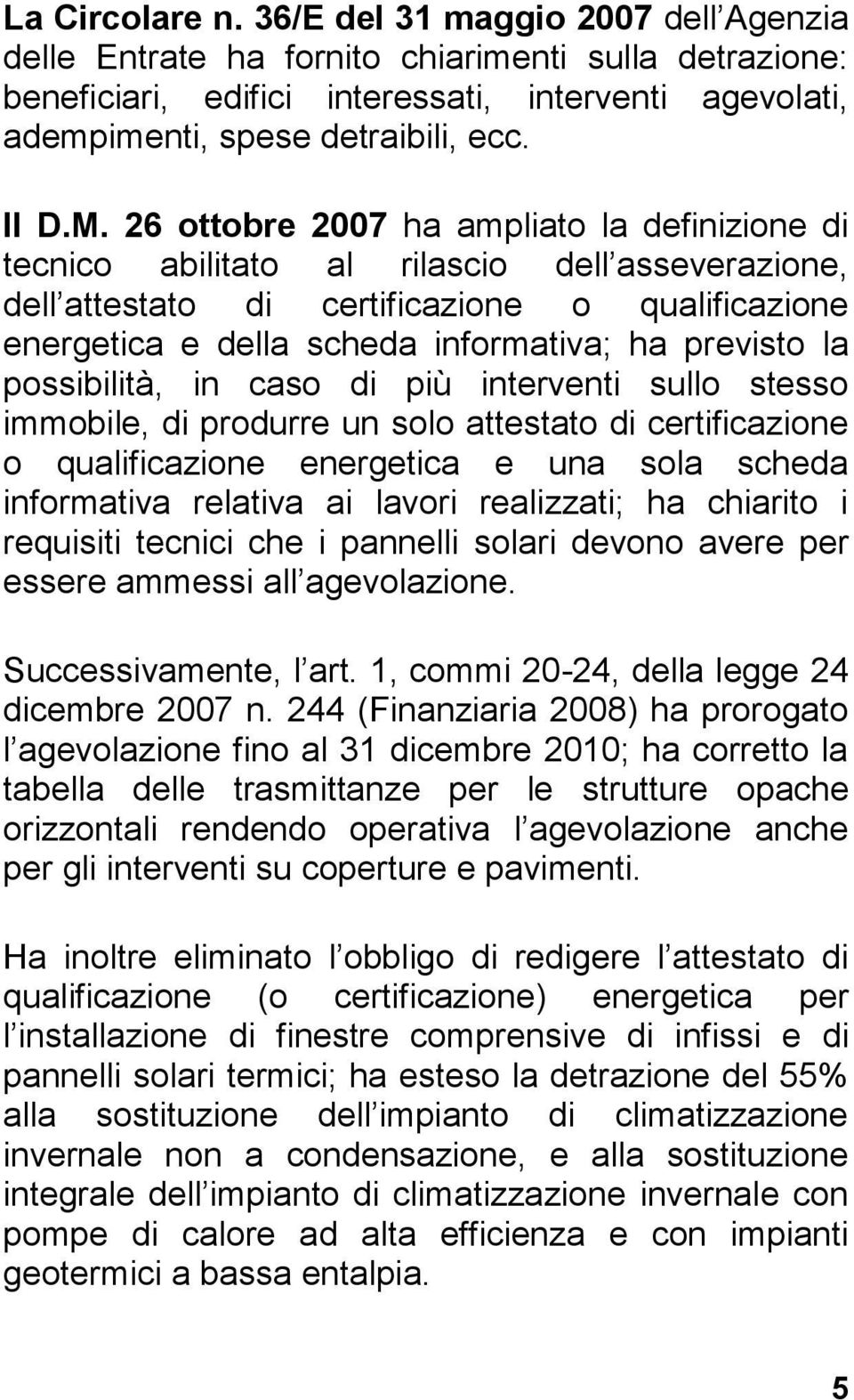 La Circolare n. 36/E del 31 maggio 2007 dell Agenzia delle Entrate ha fornito chiarimenti sulla detrazione: beneficiari, edifici interessati, interventi agevolati, adempimenti, spese detraibili, ecc.

Il D.M. 26 ottobre 2007 ha ampliato la definizione di tecnico abilitato al rilascio dell asseverazione, dell attestato di certificazione o qualificazione energetica e della scheda informativa; ha previsto la possibilità, in caso di più interventi sullo stesso immobile, di produrre un solo attestato di certificazione o qualificazione energetica e una sola scheda informativa relativa ai lavori realizzati; ha chiarito i requisiti tecnici che i pannelli solari devono avere per essere ammessi all agevolazione.

Successivamente, l art. 1, commi 20-24, della legge 24 dicembre 2007 n. 244 (Finanziaria 2008) ha prorogato l agevolazione fino al 31 dicembre 2010; ha corretto la tabella delle trasmittanze per le strutture opache orizzontali rendendo operativa l agevolazione anche per gli interventi su coperture e pavimenti.

Ha inoltre eliminato l obbligo di redigere l attestato di qualificazione (o certificazione) energetica per l installazione di finestre comprensive di infissi e di pannelli solari termici; ha esteso la detrazione del 55% alla sostituzione dell impianto di climatizzazione invernale non a condensazione, e alla sostituzione integrale dell impianto di climatizzazione invernale con pompe di calore ad alta efficienza e con impianti geotermici a bassa entalpia.

5